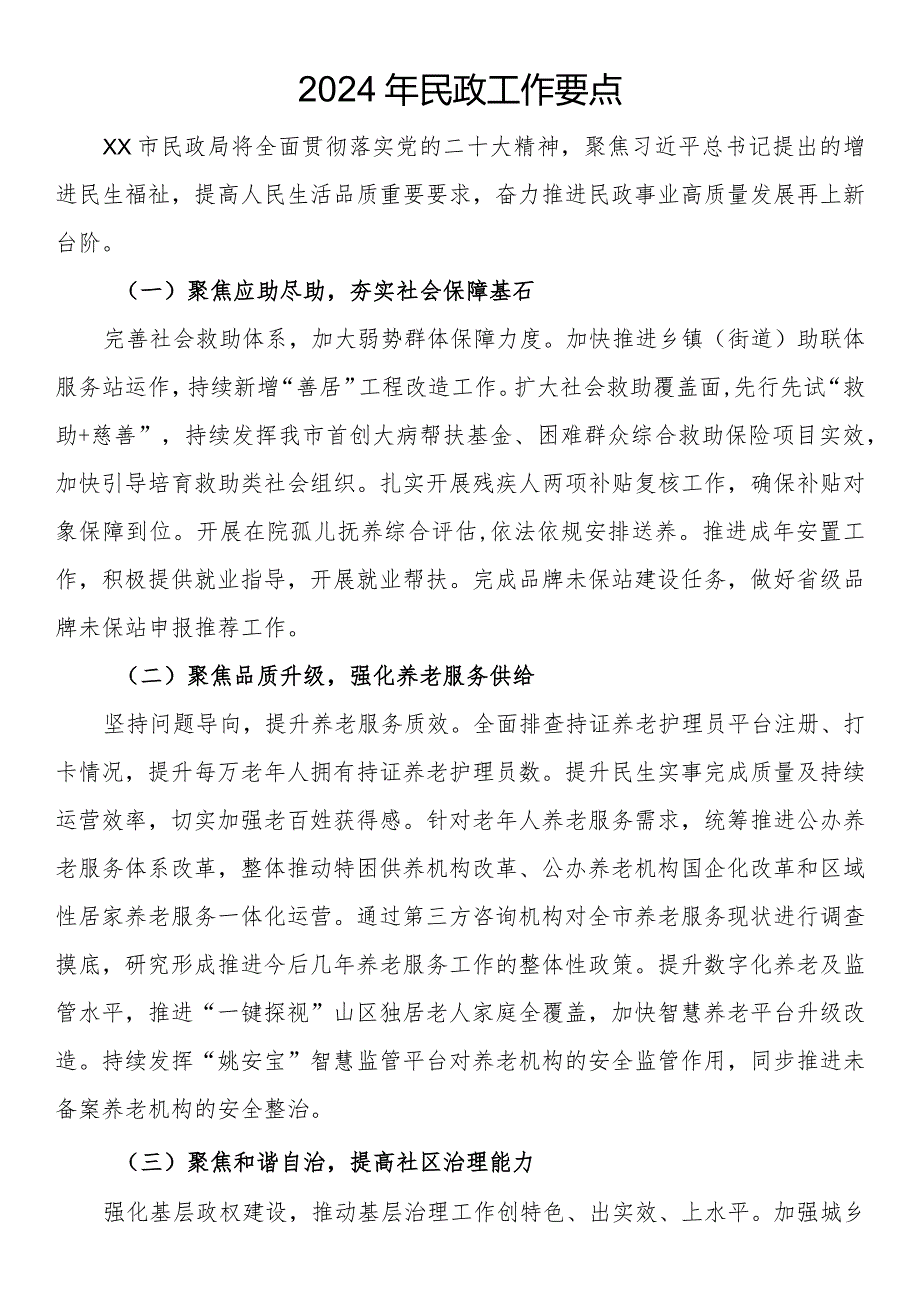 2024年民政工作要点

XX市民政局将全面贯彻落实党的二十大精神，聚焦习近平总书记提出的增进民生福祉，提高人民生活品质重要要求，奋力推进民政事业高质量发展再上新台阶。

（一）聚焦应助尽助，夯实社会保障基石

完善社会救助体系，加大弱势群体保障力度。加快推进乡镇（街道）助联体服务站运作，持续新增“善居”工程改造工作。扩大社会救助覆盖面，先行先试“救助+慈善”，持续发挥我市首创大病帮扶基金、困难群众综合救助保险项目实效，加快引导培育救助类社会组织。扎实开展残疾人两项补贴复核工作，确保补贴对象保障到位。开展在院孤儿抚养综合评估，依法依规安排送养。推进成年安置工作，积极提供就业指导，开展就业帮扶。完成品牌未保站建设任务，做好省级品牌未保站申报推荐工作。

（二）聚焦品质升级，强化养老服务供给

坚持问题导向，提升养老服务质效。全面排查持证养老护理员平台注册、打卡情况，提升每万老年人拥有持证养老护理员数。提升民生实事完成质量及持续运营效率，切实加强老百姓获得感。针对老年人养老服务需求，统筹推进公办养老服务体系改革，整体推动特困供养机构改革、公办养老机构国企化改革和区域性居家养老服务一体化运营。通过第三方咨询机构对全市养老服务现状进行调查摸底，研究形成推进今后几年养老服务工作的整体性政策。提升数字化养老及监管水平，推进“一键探视”山区独居老人家庭全覆盖，加快智慧养老平台升级改造。持续发挥“姚安宝”智慧监管平台对养老机构的安全监管作用，同步推进未备案养老机构的安全整治。

（三）聚焦和谐自治，提高社区治理能力

强化基层政权建设，推动基层治理工作创特色、出实效、上水平。加强城乡